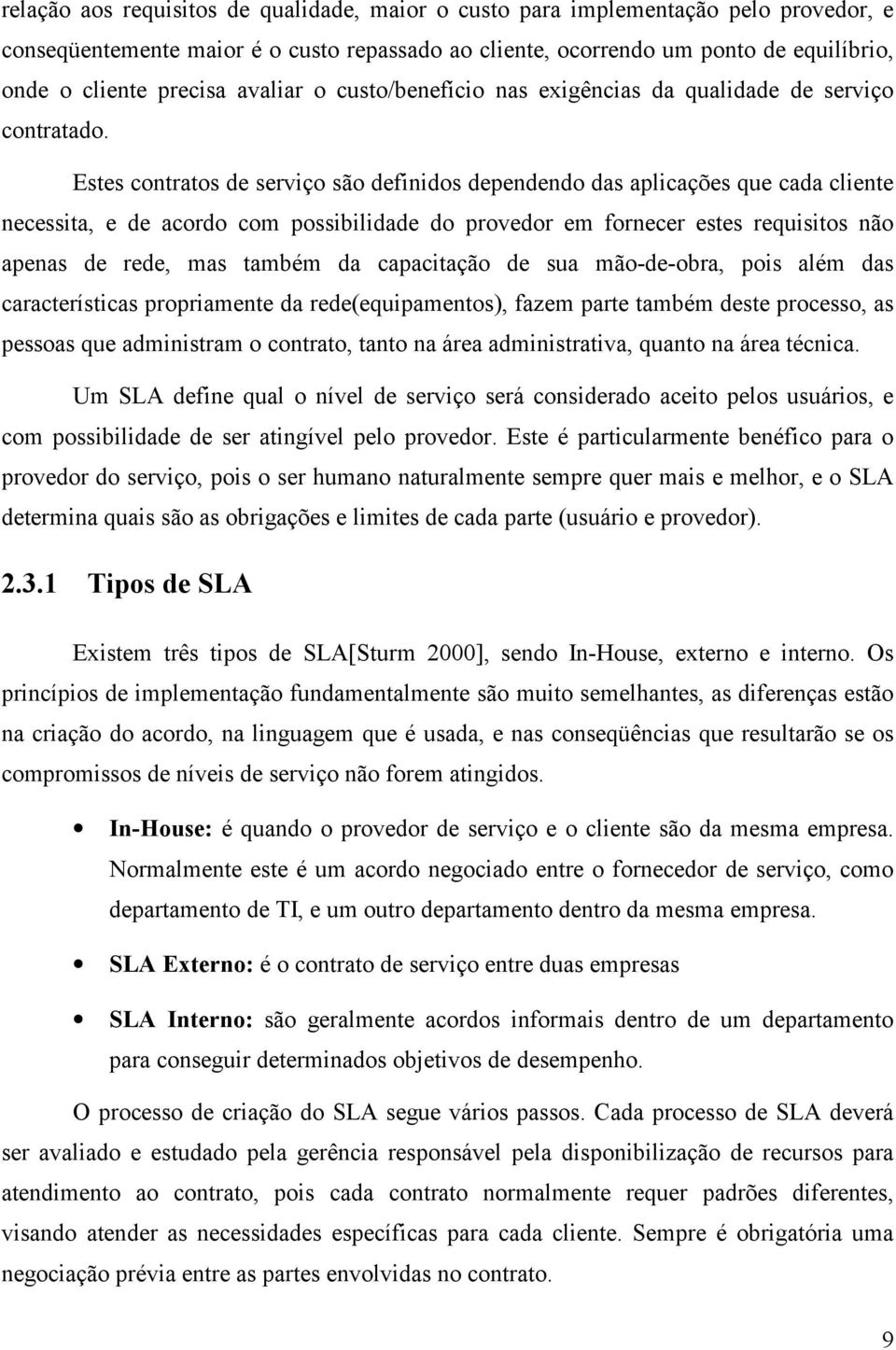 relação aos requisitos de qualidade, maior o custo para implementação pelo provedor, e conseqüentemente maior é o custo repassado ao cliente, ocorrendo um ponto de equilíbrio, onde o cliente precisa avaliar o custo/benefício nas exigências da qualidade de serviço contratado.

Estes contratos de serviço são definidos dependendo das aplicações que cada cliente necessita, e de acordo com possibilidade do provedor em fornecer estes requisitos não apenas de rede, mas também da capacitação de sua mão-de-obra, pois além das características propriamente da rede(equipamentos), fazem parte também deste processo, as pessoas que administram o contrato, tanto na área administrativa, quanto na área técnica.

Um SLA define qual o nível de serviço será considerado aceito pelos usuários, e com possibilidade de ser atingível pelo provedor. Este é particularmente benéfico para o provedor do serviço, pois o ser humano naturalmente sempre quer mais e melhor, e o SLA determina quais são as obrigações e limites de cada parte (usuário e provedor).

2.3.1 Tipos de SLA

Existem três tipos de SLA[Sturm 2000], sendo In-House, externo e interno. Os princípios de implementação fundamentalmente são muito semelhantes, as diferenças estão na criação do acordo, na linguagem que é usada, e nas conseqüências que resultarão se os compromissos de níveis de serviço não forem atingidos.

• In-House: é quando o provedor de serviço e o cliente são da mesma empresa. Normalmente este é um acordo negociado entre o fornecedor de serviço, como departamento de TI, e um outro departamento dentro da mesma empresa.

• SLA Externo: é o contrato de serviço entre duas empresas

• SLA Interno: são geralmente acordos informais dentro de um departamento para conseguir determinados objetivos de desempenho.

O processo de criação do SLA segue vários passos. Cada processo de SLA deverá ser avaliado e estudado pela gerência responsável pela disponibilização de recursos para atendimento ao contrato, pois cada contrato normalmente requer padrões diferentes, visando atender as necessidades específicas para cada cliente. Sempre é obrigatória uma negociação prévia entre as partes envolvidas no contrato.

9